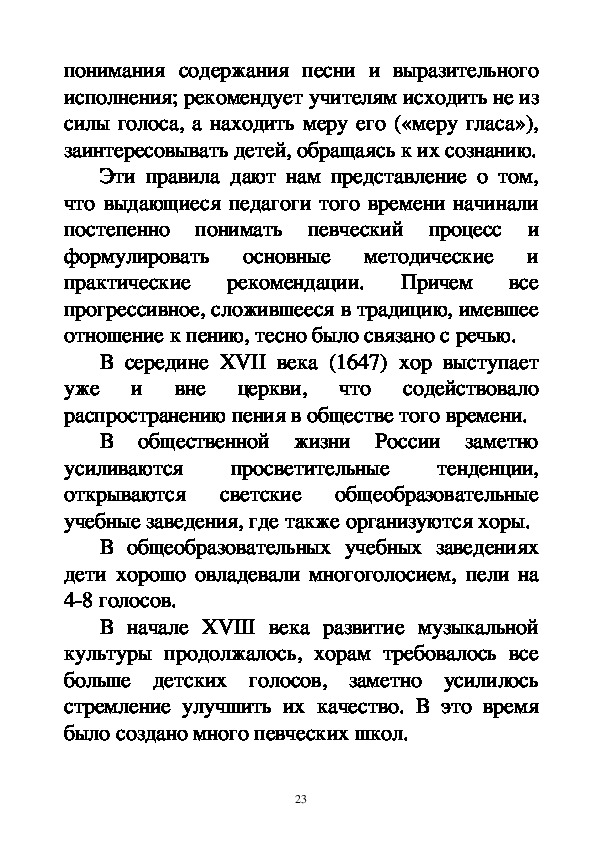 понимания содержания песни и выразительного исполнения; рекомендует учителям исходить не из силы голоса, а находить меру его («меру гласа»), заинтересовывать детей, обращаясь к их сознанию.

Эти правила дают нам представление о том, что выдающиеся педагоги того времени начинали постепенно понимать певческий процесс и формулировать основные методические и практические рекомендации. Причем все прогрессивное, сложившееся в традицию, имевшее отношение к пению, тесно было связано с речью.

В середине XVII века (1647) хор выступает уже и вне церкви, что содействовало распространению пения в обществе того времени.

В общественной жизни России заметно усиливаются просветительные тенденции, открываются светские общеобразовательные учебные заведения, где также организуются хоры.

В общеобразовательных учебных заведениях дети хорошо овладевали многоголосием, пели на 4-8 голосов.

В начале XVIII века развитие музыкальной культуры продолжалось, хорам требовалось все больше детских голосов, заметно усилилось стремление улучшить их качество. В это время было создано много певческих школ.

23